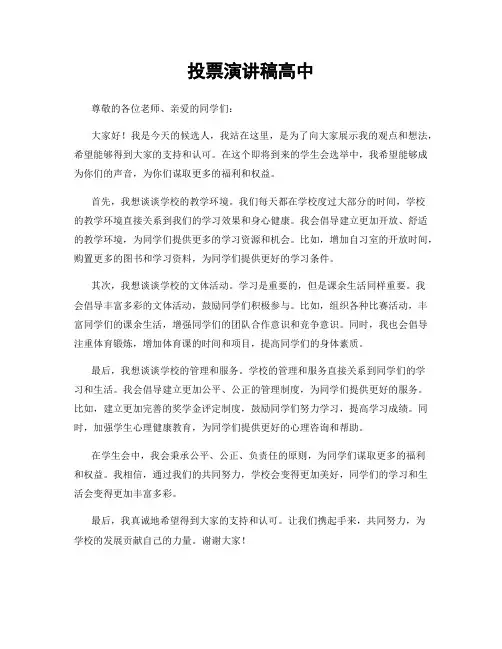 投票演讲稿高中

尊敬的各位老师、亲爱的同学们：

大家好！我是今天的候选人，我站在这里，是为了向大家展示我的观点和想法，希望能够得到大家的支持和认可。在这个即将到来的学生会选举中，我希望能够成为你们的声音，为你们谋取更多的福利和权益。

首先，我想谈谈学校的教学环境。我们每天都在学校度过大部分的时间，学校的教学环境直接关系到我们的学习效果和身心健康。我会倡导建立更加开放、舒适的教学环境，为同学们提供更多的学习资源和机会。比如，增加自习室的开放时间，购置更多的图书和学习资料，为同学们提供更好的学习条件。

其次，我想谈谈学校的文体活动。学习是重要的，但是课余生活同样重要。我会倡导丰富多彩的文体活动，鼓励同学们积极参与。比如，组织各种比赛活动，丰富同学们的课余生活，增强同学们的团队合作意识和竞争意识。同时，我也会倡导注重体育锻炼，增加体育课的时间和项目，提高同学们的身体素质。

最后，我想谈谈学校的管理和服务。学校的管理和服务直接关系到同学们的学习和生活。我会倡导建立更加公平、公正的管理制度，为同学们提供更好的服务。比如，建立更加完善的奖学金评定制度，鼓励同学们努力学习，提高学习成绩。同时，加强学生心理健康教育，为同学们提供更好的心理咨询和帮助。

在学生会中，我会秉承公平、公正、负责任的原则，为同学们谋取更多的福利和权益。我相信，通过我们的共同努力，学校会变得更加美好，同学们的学习和生活会变得更加丰富多彩。

最后，我真诚地希望得到大家的支持和认可。让我们携起手来，共同努力，为学校的发展贡献自己的力量。谢谢大家！